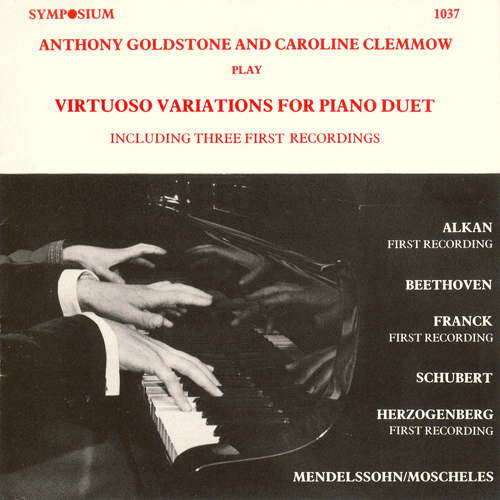 SYMPOSIUM

1037

ANTHONY GOLDSTONE AND CAROLINE CLEMMOW

PLAY

VIRTUOSO VARIATIONS FOR PIANO DUET

INCLUDING THREE FIRST RECORDINGS

ALKAN
FIRST RECORDING

BEETHOVEN

FRANCK
FIRST RECORDING

SCHUBERT

HERZOGENBERG
FIRST RECORDING

MENDELSSOHN/MOSCHELES